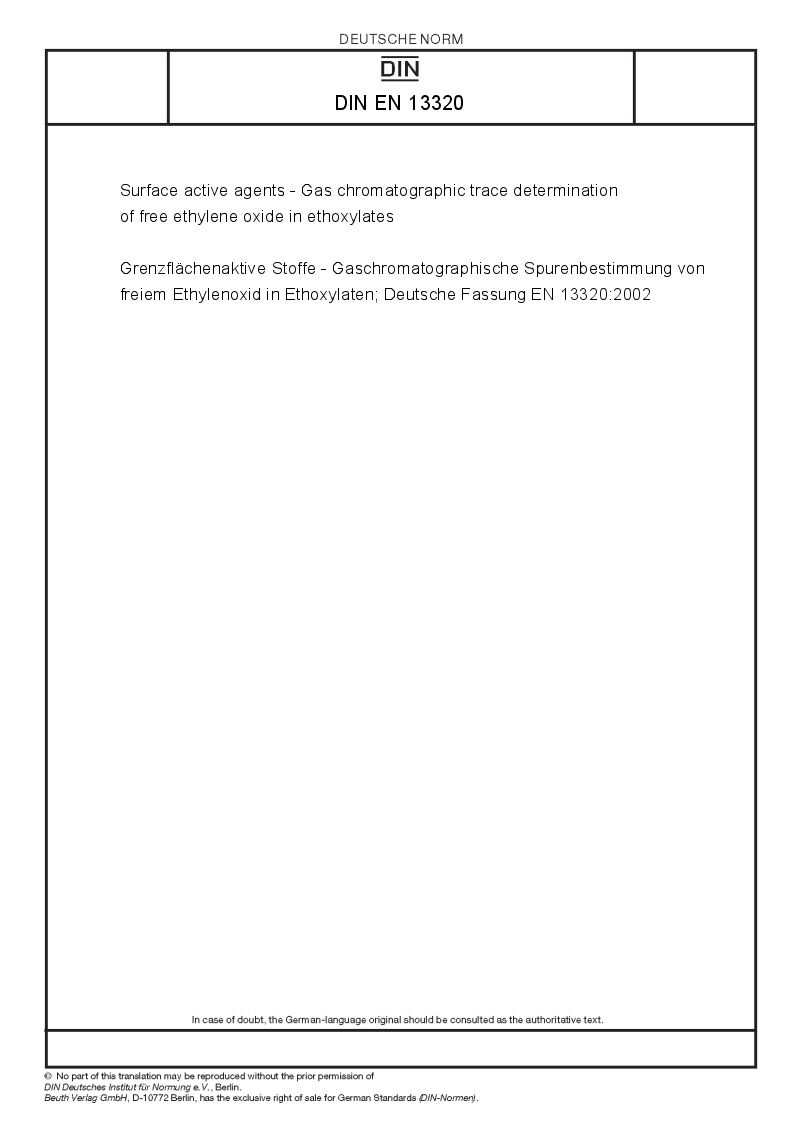 DEUTSCHE NORM

DIN

DIN EN 13320

Surface active agents - Gas chromatographic trace determination of free ethylene oxide in ethoxylates

Grenzflächenaktive Stoffe - Gaschromatographische Spurenbestimmung von freiem Ethylenoxid in Ethoxylaten; Deutsche Fassung EN 13320:2002

In case of doubt, the German-language original should be consulted as the authoritative text.

© No part of this translation may be reproduced without the prior permission of DIN Deutsches Institut für Normung e.V., Berlin.
Beuth Verlag GmbH, D-10772 Berlin, has the exclusive right of sale for German Standards (DIN-Normen).